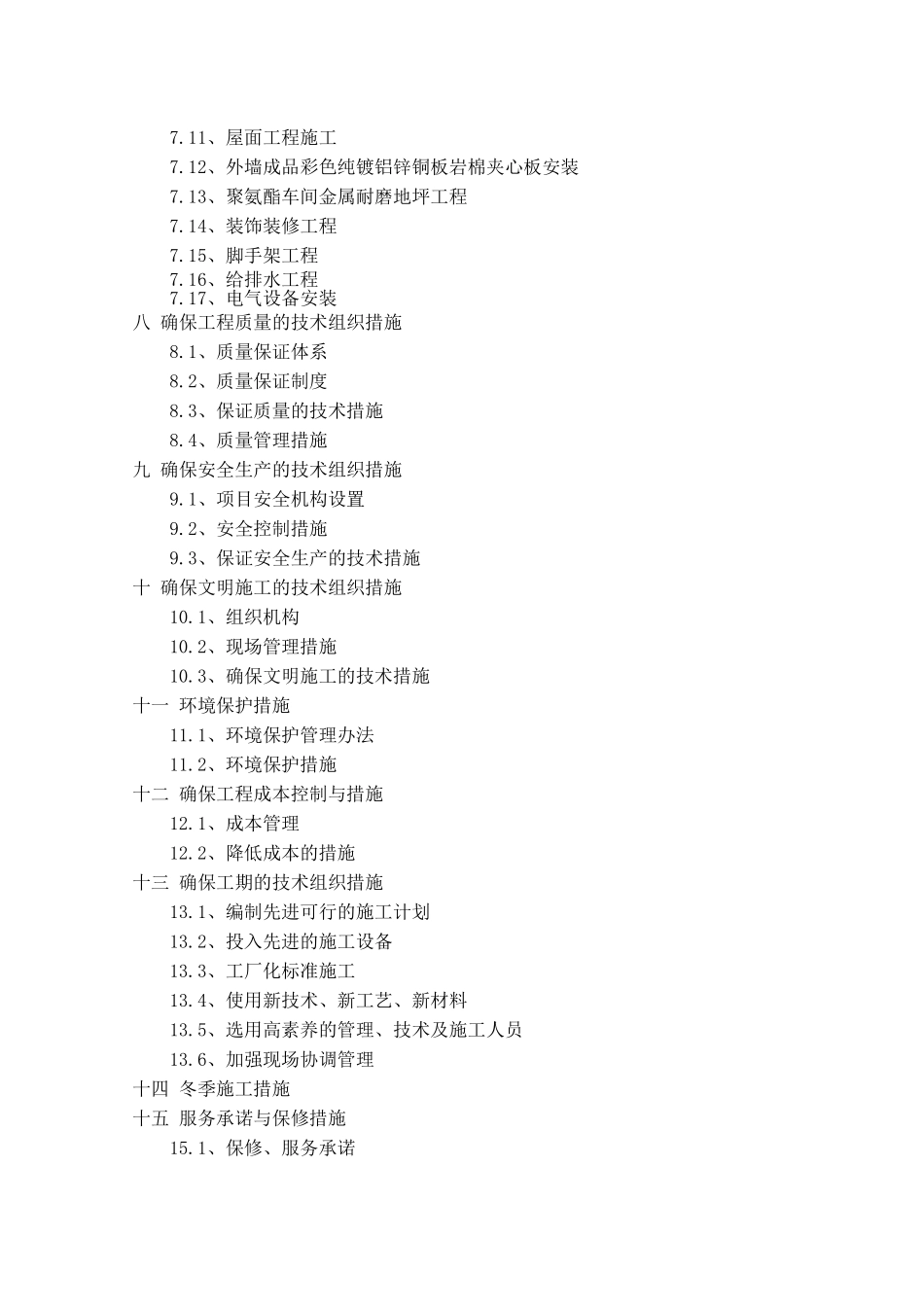 7.11、屋面工程施工
7.12、外墙成品彩色纯镀铝锌铜板岩棉夹心板安装
7.13、聚氨酯车间金属耐磨地坪工程
7.14、装饰装修工程
7.15、脚手架工程
7.16、给排水工程
7.17、电气设备安装
八 确保工程质量的技术组织措施
8.1、质量保证体系
8.2、质量保证制度
8.3、保证质量的技术措施
8.4、质量管理措施
九 确保安全生产的技术组织措施
9.1、项目安全机构设置
9.2、安全控制措施
9.3、保证安全生产的技术措施
十 确保文明施工的技术组织措施
10.1、组织机构
10.2、现场管理措施
10.3、确保文明施工的技术措施
十一 环境保护措施
11.1、环境保护管理办法
11.2、环境保护措施
十二 确保工程成本控制与措施
12.1、成本管理
12.2、降低成本的措施
十三 确保工期的技术组织措施
13.1、编制先进可行的施工计划
13.2、投入先进的施工设备
13.3、工厂化标准施工
13.4、使用新技术、新工艺、新材料
13.5、选用高素养的管理、技术及施工人员
13.6、加强现场协调管理
十四 冬季施工措施
十五 服务承诺与保修措施
15.1、保修、服务承诺